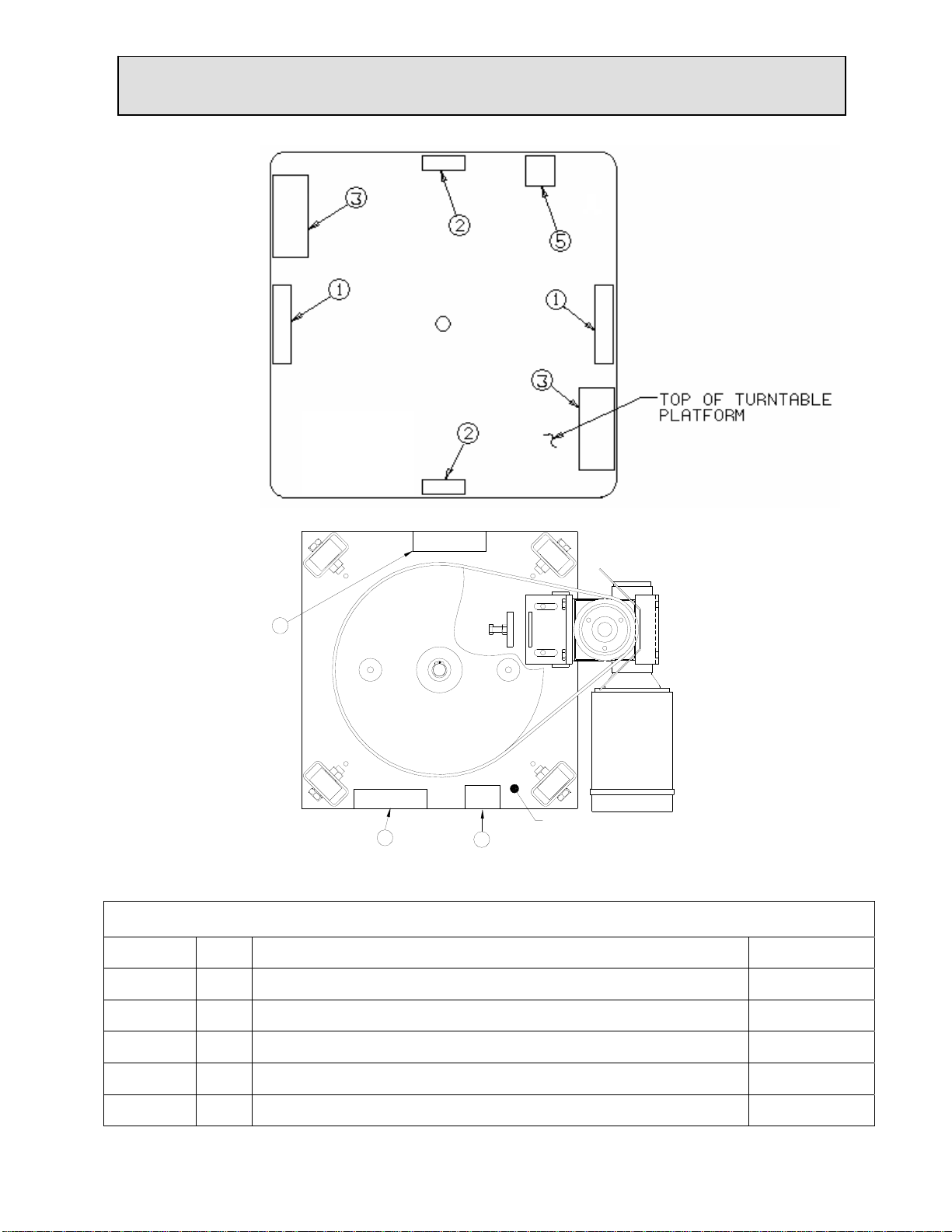 3

2

5

1

1

3

TOP OF TURNTABLE PLATFORM

2